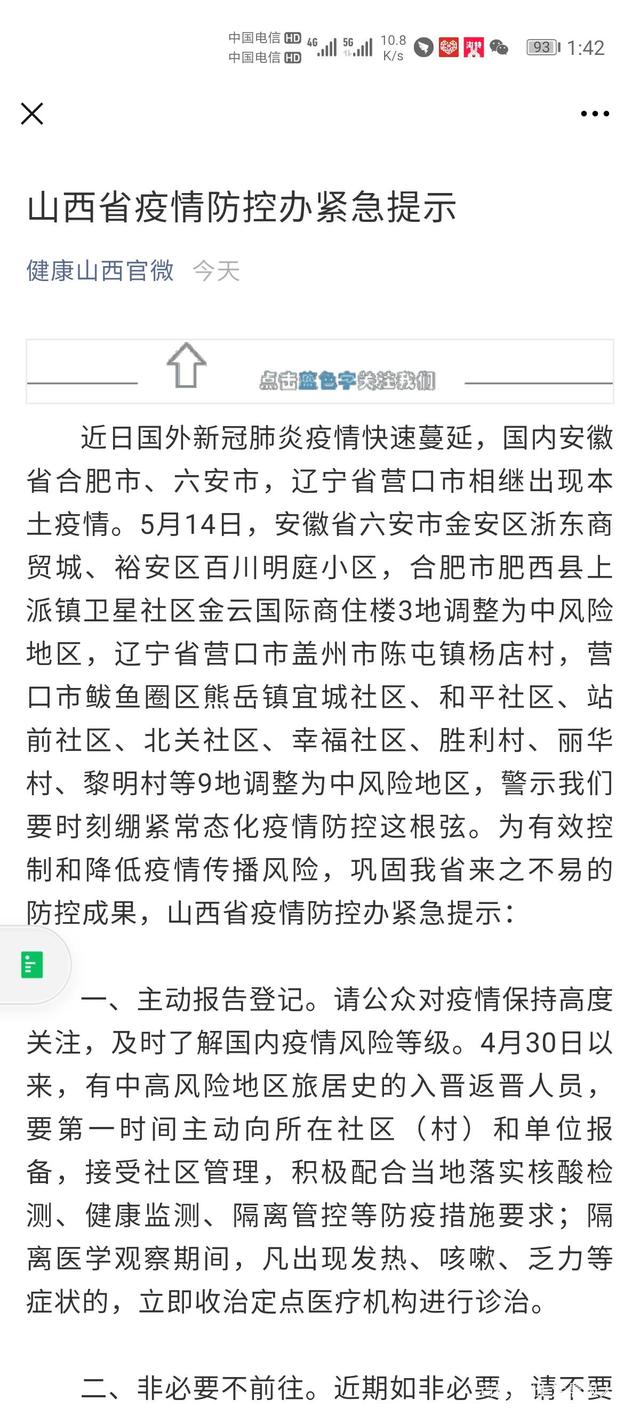 中国电信 HD 4G 5G 10.8 K/s 93 1:42
中国电信 HD

山西省疫情防控办紧急提示

健康山西官微 今天

点击蓝色字关注我们

近日国外新冠肺炎疫情快速蔓延，国内安徽省合肥市、六安市，辽宁省营口市相继出现本土疫情。5月14日，安徽省六安市金安区浙东商贸城、裕安区百川明庭小区，合肥市肥西县上派镇卫星社区金云国际商住楼3地调整为中风险地区，辽宁省营口市盖州市陈屯镇杨店村，营口市鲅鱼圈区熊岳镇宜城社区、和平社区、站前社区、北关社区、幸福社区、胜利村、丽华村、黎明村等9地调整为中风险地区，警示我们要时刻绷紧常态化疫情防控这根弦。为有效控制和降低疫情传播风险，巩固我省来之不易的防控成果，山西省疫情防控办紧急提示：

一、主动报告登记。请公众对疫情保持高度关注，及时了解国内疫情风险等级。4月30日以来，有中高风险地区旅居史的入晋返晋人员，要第一时间主动向所在社区（村）和单位报备，接受社区管理，积极配合当地落实核酸检测、健康监测、隔离管控等防疫措施要求；隔离医学观察期间，凡出现发热、咳嗽、乏力等症状的，立即收治定点医疗机构进行诊治。

二、非必要不前往。近期如非必要，请不要